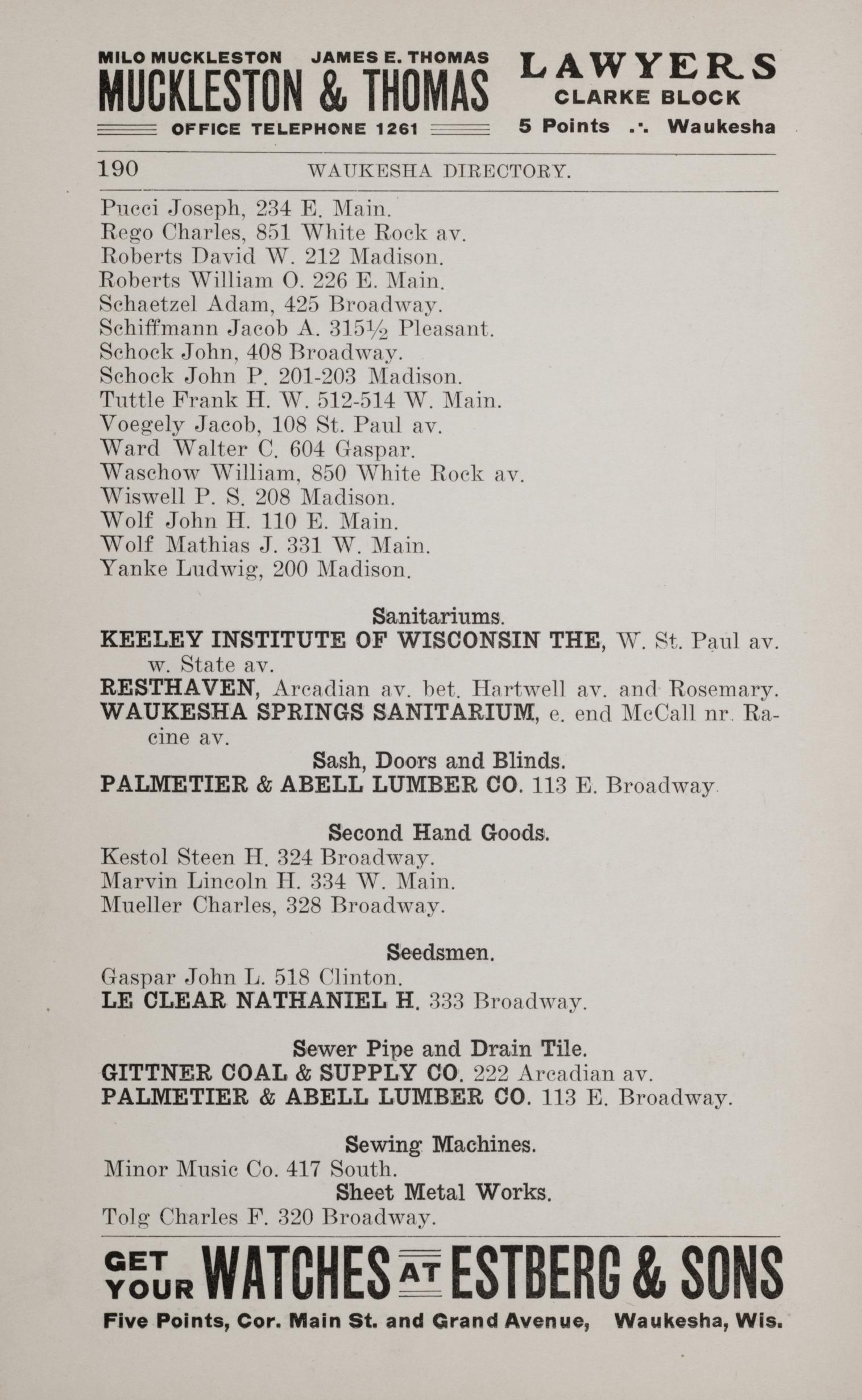 MILO MUCKLESTON JAMES E. THOMAS
MUCKLESTON & THOMAS
OFFICE TELEPHONE 1261

LAWYERS
CLARKE BLOCK
5 Points .·. Waukesha

190 WAUKESHA DIRECTORY.

Pucci Joseph, 234 E. Main.
Rego Charles, 851 White Rock av.
Roberts David W. 212 Madison.
Roberts William O. 226 E. Main.
Schaetzel Adam, 425 Broadway.
Schiffmann Jacob A. 315½ Pleasant.
Schock John, 408 Broadway.
Schock John P. 201-203 Madison.
Tuttle Frank H. W. 512-514 W. Main.
Voegely Jacob, 108 St. Paul av.
Ward Walter C. 604 Gaspar.
Waschow William, 850 White Rock av.
Wiswell P. S. 208 Madison.
Wolf John H. 110 E. Main.
Wolf Mathias J. 331 W. Main.
Yanke Ludwig, 200 Madison.

Sanitariums.
KEELEY INSTITUTE OF WISCONSIN THE, W. St. Paul av. w. State av.
RESTHAVEN, Arcadian av. bet. Hartwell av. and Rosemary.
WAUKESHA SPRINGS SANITARIUM, e. end McCall nr. Racine av.

Sash, Doors and Blinds.
PALMETIER & ABELL LUMBER CO. 113 E. Broadway.

Second Hand Goods.
Kestol Steen H. 324 Broadway.
Marvin Lincoln H. 334 W. Main.
Mueller Charles, 328 Broadway.

Seedsmen.
Gaspar John L. 518 Clinton.
LE CLEAR NATHANIEL H. 333 Broadway.

Sewer Pipe and Drain Tile.
GITTNER COAL & SUPPLY CO. 222 Arcadian av.
PALMETIER & ABELL LUMBER CO. 113 E. Broadway.

Sewing Machines.
Minor Music Co. 417 South.

Sheet Metal Works.
Tolg Charles F. 320 Broadway.

GET YOUR WATCHES AT ESTBERG & SONS
Five Points, Cor. Main St. and Grand Avenue, Waukesha, Wis.